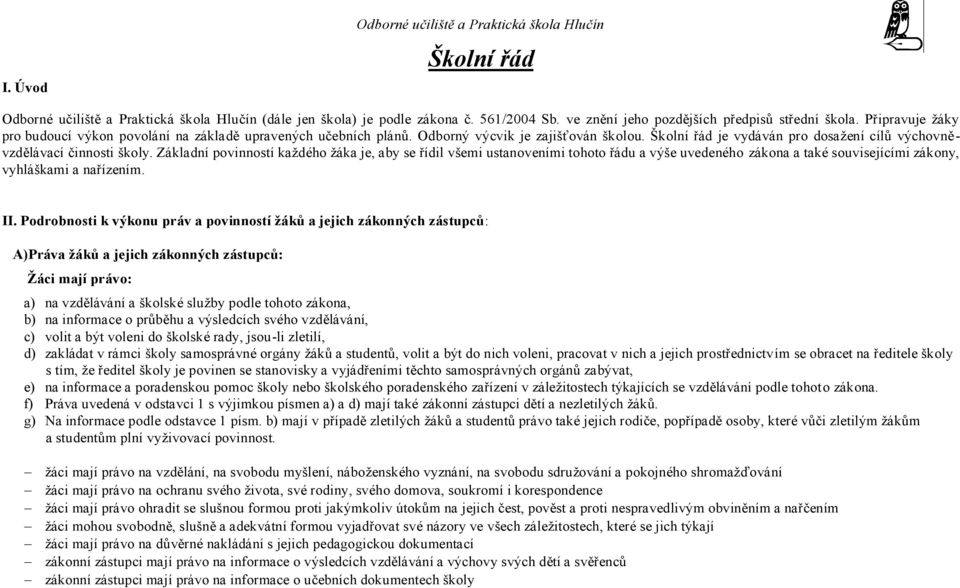 Odborné učiliště a Praktická škola Hlučín

Školní řád

I. Úvod

Odborné učiliště a Praktická škola Hlučín (dále jen škola) je podle zákona č. 561/2004 Sb. ve znění jeho pozdějších předpisů střední škola. Připravuje žáky pro budoucí výkon povolání na základě upravených učebních plánů. Odborný výcvik je zajišťován školou. Školní řád je vydáván pro dosažení cílů výchovně-vzdělávací činnosti školy. Základní povinností každého žáka je, aby se řídil všemi ustanoveními tohoto řádu a výše uvedeného zákona a také souvisejícími zákony, vyhláškami a nařízením.

II. Podrobnosti k výkonu práv a povinností žáků a jejich zákonných zástupců:

A)Práva žáků a jejich zákonných zástupců:

Žáci mají právo:

a) na vzdělávání a školské služby podle tohoto zákona,
b) na informace o průběhu a výsledcích svého vzdělávání,
c) volit a být voleni do školské rady, jsou-li zletilí,
d) zakládat v rámci školy samosprávné orgány žáků a studentů, volit a být do nich voleni, pracovat v nich a jejich prostřednictvím se obracet na ředitele školy s tím, že ředitel školy je povinen se stanovisky a vyjádřeními těchto samosprávných orgánů zabývat,
e) na informace a poradenskou pomoc školy nebo školského poradenského zařízení v záležitostech týkajících se vzdělávání podle tohoto zákona.
f) Práva uvedená v odstavci 1 s výjimkou písmen a) a d) mají také zákonní zástupci dětí a nezletilých žáků.
g) Na informace podle odstavce 1 písm. b) mají v případě zletilých žáků a studentů právo také jejich rodiče, popřípadě osoby, které vůči zletilým žákům a studentům plní vyživovací povinnost.

– žáci mají právo na vzdělání, na svobodu myšlení, náboženského vyznání, na svobodu sdružování a pokojného shromažďování
– žáci mají právo na ochranu svého života, své rodiny, svého domova, soukromí a korespondence
– žáci mají právo ohradit se slušnou formou proti jakýmkoliv útokům na jejich čest, pověst a proti nespravedlivým obviněním a nařčením
– žáci mohou svobodně, slušně a adekvátní formou vyjadřovat své názory ve všech záležitostech, které se jich týkají
– žáci mají právo na důvěrné nakládání s jejich pedagogickou dokumentací
– zákonní zástupci mají právo na informace o výsledcích vzdělávání a výchovy svých dětí a svěřenců
– zákonní zástupci mají právo na informace o učebních dokumentech školy